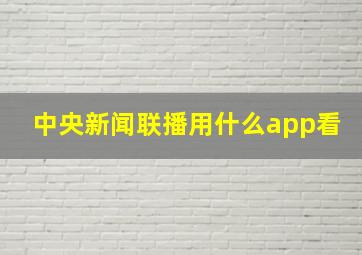 中央新闻联播用什么app看